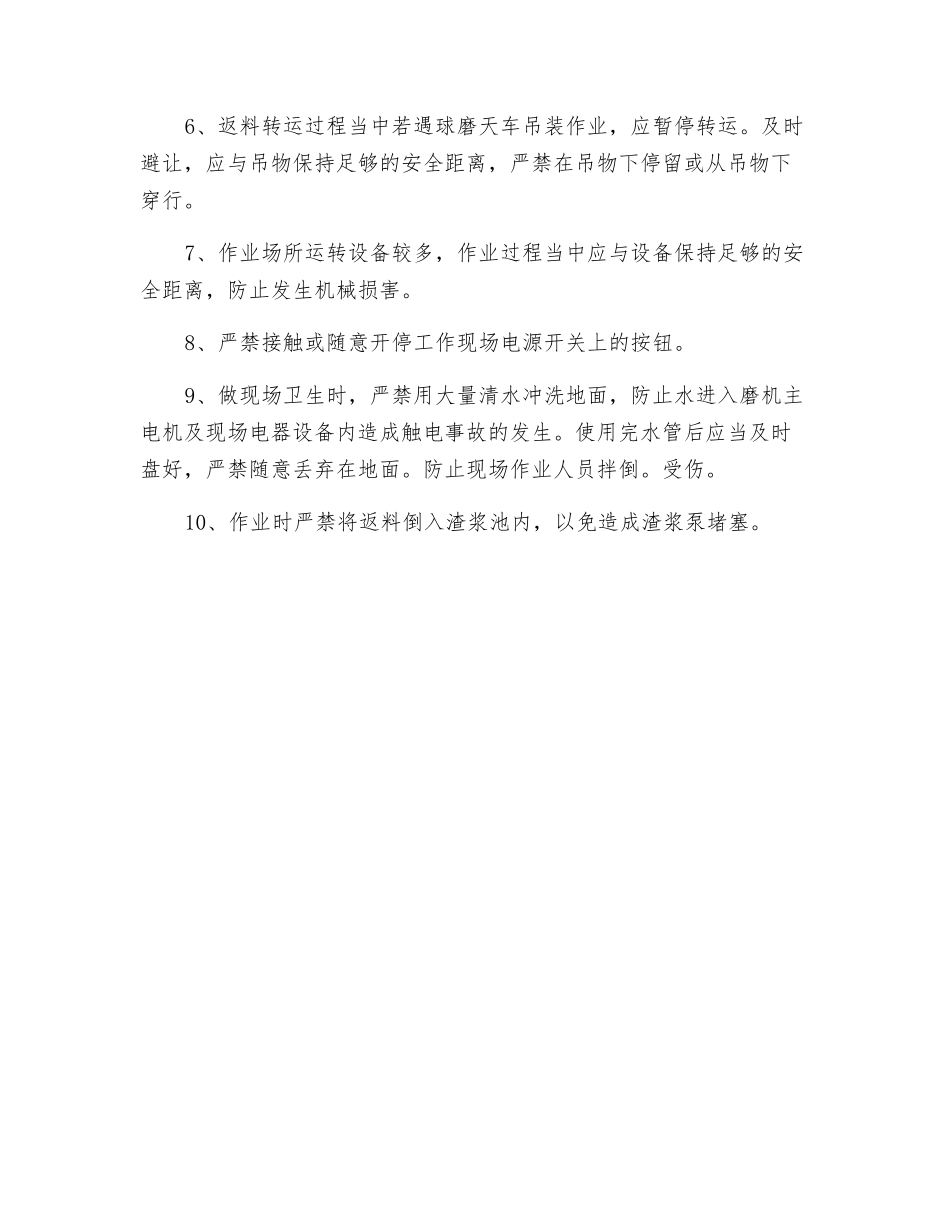 6、返料转运过程当中若遇球磨天车吊装作业，应暂停转运。及时避让，应与吊物保持足够的安全距离，严禁在吊物下停留或从吊物下穿行。

7、作业场所运转设备较多，作业过程当中应与设备保持足够的安全距离，防止发生机械损害。

8、严禁接触或随意开停工作现场电源开关上的按钮。

9、做现场卫生时，严禁用大量清水冲洗地面，防止水进入磨机主电机及现场电器设备内造成触电事故的发生。使用完水管后应当及时盘好，严禁随意丢弃在地面。防止现场作业人员拌倒。受伤。

10、作业时严禁将返料倒入渣浆池内，以免造成渣浆泵堵塞。